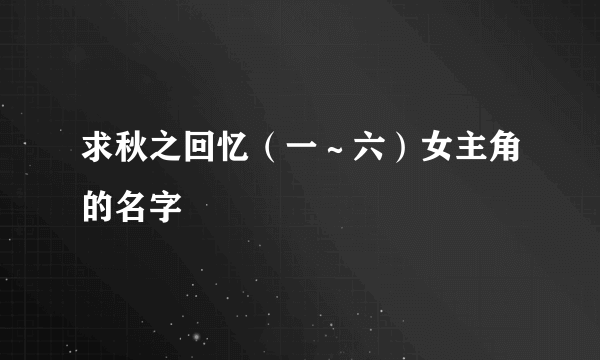 求秋之回忆（一～六）女主角的名字